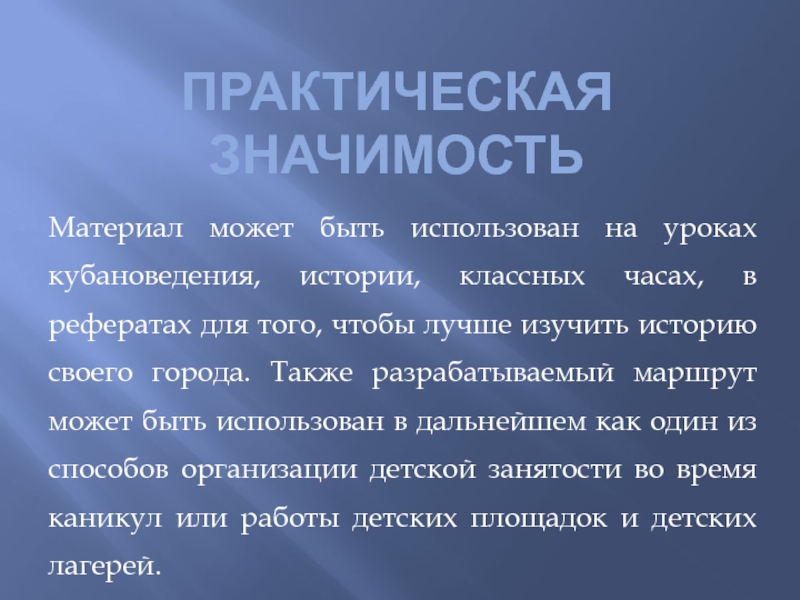 ПРАКТИЧЕСКАЯ ЗНАЧИМОСТЬ

Материал может быть использован на уроках кубановедения, истории, классных часах, в рефератах для того, чтобы лучше изучить историю своего города. Также разрабатываемый маршрут может быть использован в дальнейшем как один из способов организации детской занятости во время каникул или работы детских площадок и детских лагерей.